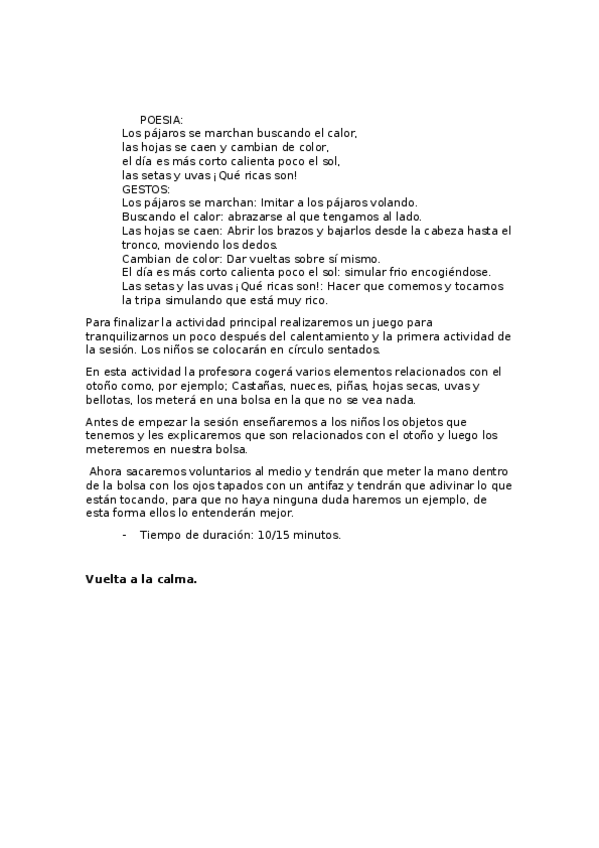 POESIA:
Los pájaros se marchan buscando el calor,
las hojas se caen y cambian de color,
el día es más corto calienta poco el sol,
las setas y uvas ¡Qué ricas son!
GESTOS:
Los pájaros se marchan: Imitar a los pájaros volando.
Buscando el calor: abrazarse al que tengamos al lado.
Las hojas se caen: Abrir los brazos y bajarlos desde la cabeza hasta el tronco, moviendo los dedos.
Cambian de color: Dar vueltas sobre sí mismo.
El día es más corto calienta poco el sol: simular frio encogiéndose.
Las setas y las uvas ¡Qué ricas son!: Hacer que comemos y tocamos la tripa simulando que está muy rico.

Para finalizar la actividad principal realizaremos un juego para tranquilizarnos un poco después del calentamiento y la primera actividad de la sesión. Los niños se colocarán en círculo sentados.

En esta actividad la profesora cogerá varios elementos relacionados con el otoño como, por ejemplo; Castañas, nueces, piñas, hojas secas, uvas y bellotas, los meterá en una bolsa en la que no se vea nada.

Antes de empezar la sesión enseñaremos a los niños los objetos que tenemos y les explicaremos que son relacionados con el otoño y luego los meteremos en nuestra bolsa.

Ahora sacaremos voluntarios al medio y tendrán que meter la mano dentro de la bolsa con los ojos tapados con un antifaz y tendrán que adivinar lo que están tocando, para que no haya ninguna duda haremos un ejemplo, de esta forma ellos lo entenderán mejor.

- Tiempo de duración: 10/15 minutos.

Vuelta a la calma.